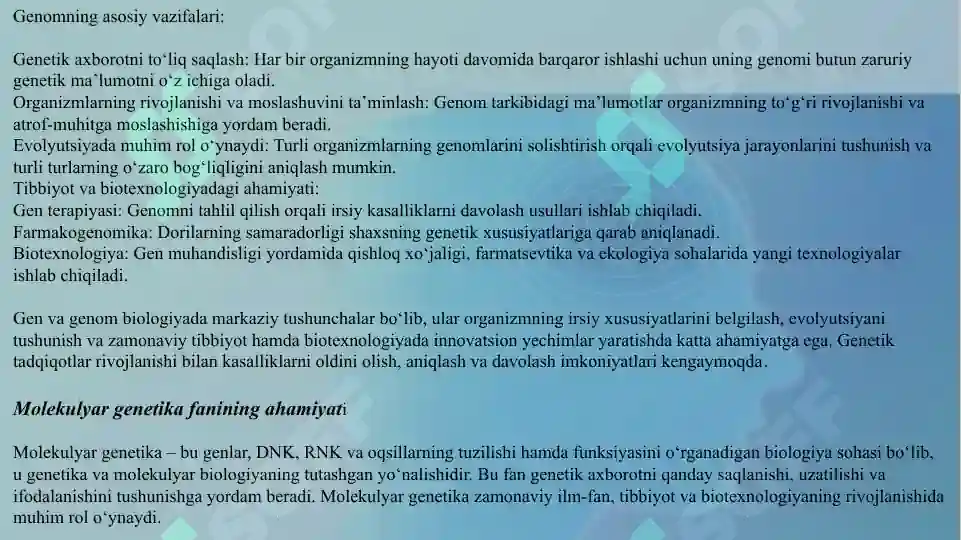 Genomning asosiy vazifalari:

Genetik axborotni to‘liq saqlash: Har bir organizmning hayoti davomida barqaror ishlashi uchun uning genomi butun zaruriy genetik ma’lumotni o‘z ichiga oladi.
Organizmlarning rivojlanishi va moslashuvini ta’minlash: Genom tarkibidagi ma’lumotlar organizmning to‘g‘ri rivojlanishi va atrof-muhitga moslashishiga yordam beradi.
Evolyutsiyada muhim rol o‘ynaydi: Turli organizmlarning genomlarini solishtirish orqali evolyutsiya jarayonlarini tushunish va turli turlarning o‘zaro bog‘liqligini aniqlash mumkin.
Tibbiyot va biotexnologiyadagi ahamiyati:
Gen terapiyasi: Genomni tahlil qilish orqali irsiy kasalliklarni davolash usullari ishlab chiqiladi.
Farmakogenomika: Dorilarning samaradorligi shaxsning genetik xususiyatlariga qarab aniqlanadi.
Biotexnologiya: Gen muhandisligi yordamida qishloq xo‘jaligi, farmatsevtika va ekologiya sohalarida yangi texnologiyalar ishlab chiqiladi.

Gen va genom biologiyada markaziy tushunchalar bo‘lib, ular organizmning irsiy xususiyatlarini belgilash, evolyutsiyani tushunish va zamonaviy tibbiyot hamda biotexnologiyada innovatsion yechimlar yaratishda katta ahamiyatga ega. Genetik tadqiqotlar rivojlanishi bilan kasalliklarni oldini olish, aniqlash va davolash imkoniyatlari kengaymoqda.

Molekulyar genetika fanining ahamiyati

Molekulyar genetika – bu genlar, DNK, RNK va oqsillarning tuzilishi hamda funksiyasini o‘rganadigan biologiya sohasi bo‘lib, u genetika va molekulyar biologiyaning tutashgan yo‘nalishidir. Bu fan genetik axborotni qanday saqlanishi, uzatilishi va ifodalanishini tushunishga yordam beradi. Molekulyar genetika zamonaviy ilm-fan, tibbiyot va biotexnologiyaning rivojlanishida muhim rol o‘ynaydi.